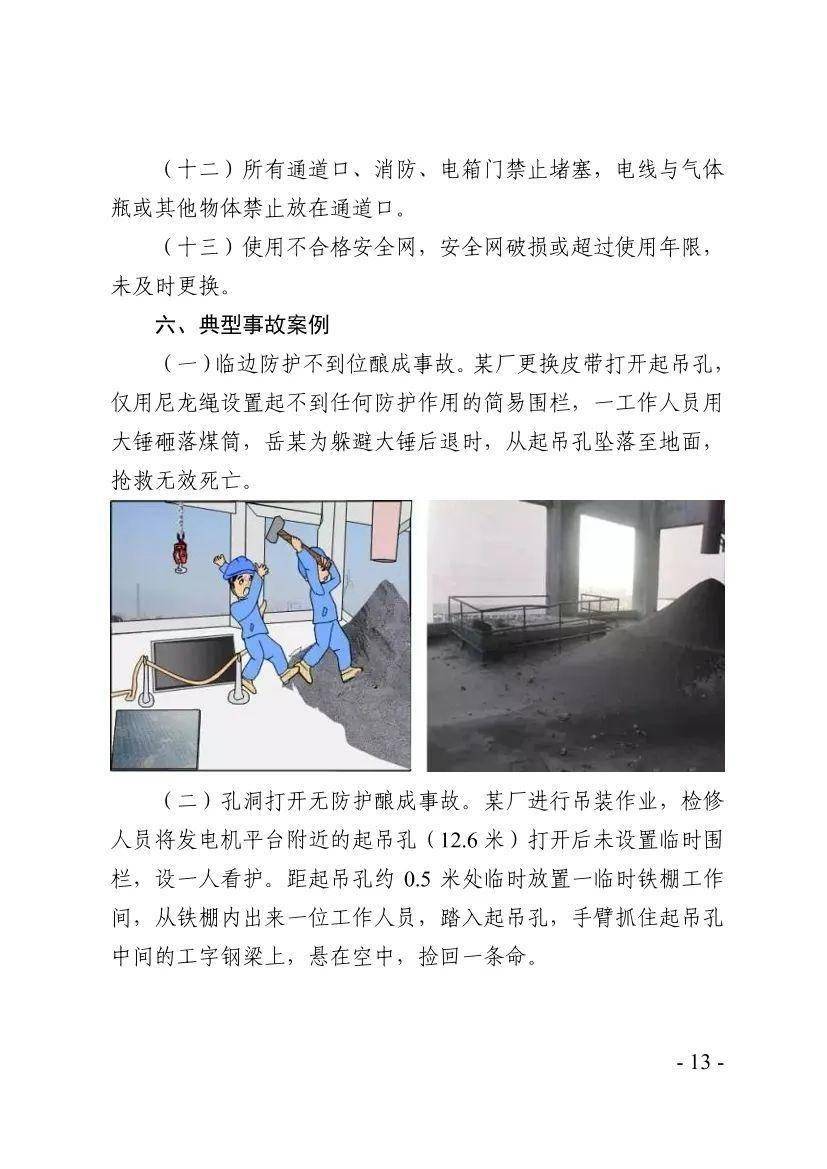 （十二）所有通道口、消防、电箱门禁止堵塞，电线与气体瓶或其他物体禁止放在通道口。

（十三）使用不合格安全网，安全网破损或超过使用年限，未及时更换。

六、典型事故案例

（一）临边防护不到位酿成事故。某厂更换皮带打开起吊孔，仅用尼龙绳设置起不到任何防护作用的简易围栏，一工作人员用大锤砸落煤筒，岳某为躲避大锤后退时，从起吊孔坠落至地面，抢救无效死亡。

（二）孔洞打开无防护酿成事故。某厂进行吊装作业，检修人员将发电机平台附近的起吊孔（12.6米）打开后未设置临时围栏，设一人看护。距起吊孔约0.5米处临时放置一临时铁棚工作间，从铁棚内出来一位工作人员，踏入起吊孔，手臂抓住起吊孔中间的工字钢梁上，悬在空中，捡回一条命。

- 13 -